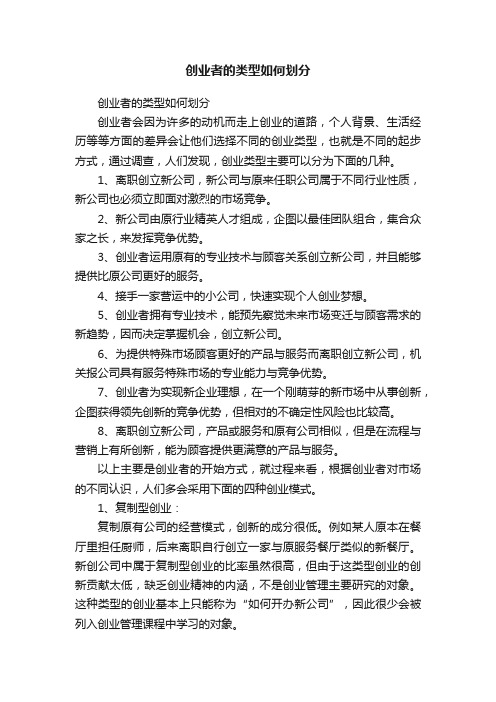 创业者的类型如何划分

创业者的类型如何划分

创业者会因为许多的动机而走上创业的道路，个人背景、生活经历等等方面的差异会让他们选择不同的创业类型，也就是不同的起步方式，通过调查，人们发现，创业类型主要可以分为下面的几种。

1、离职创立新公司，新公司与原来任职公司属于不同行业性质，新公司也必须立即面对激烈的市场竞争。

2、新公司由原行业精英人才组成，企图以最佳团队组合，集合众家之长，来发挥竞争优势。

3、创业者运用原有的专业技术与顾客关系创立新公司，并且能够提供比原公司更好的服务。

4、接手一家营运中的小公司，快速实现个人创业梦想。

5、创业者拥有专业技术，能预先察觉未来市场变迁与顾客需求的新趋势，因而决定掌握机会，创立新公司。

6、为提供特殊市场顾客更好的产品与服务而离职创立新公司，机关报公司具有服务特殊市场的专业能力与竞争优势。

7、创业者为实现新企业理想，在一个刚萌芽的新市场中从事创新，企图获得领先创新的竞争优势，但相对的不确定性风险也比较高。

8、离职创立新公司，产品或服务和原有公司相似，但是在流程与营销上有所创新，能为顾客提供更满意的产品与服务。

以上主要是创业者的开始方式，就过程来看，根据创业者对市场的不同认识，人们多会采用下面的四种创业模式。

1、复制型创业：

复制原有公司的经营模式，创新的成分很低。例如某人原本在餐厅里担任厨师，后来离职自行创立一家与原服务餐厅类似的新餐厅。新创公司中属于复制型创业的比率虽然很高，但由于这类型创业的创新贡献太低，缺乏创业精神的内涵，不是创业管理主要研究的对象。这种类型的创业基本上只能称为“如何开办新公司”，因此很少会被列入创业管理课程中学习的对象。